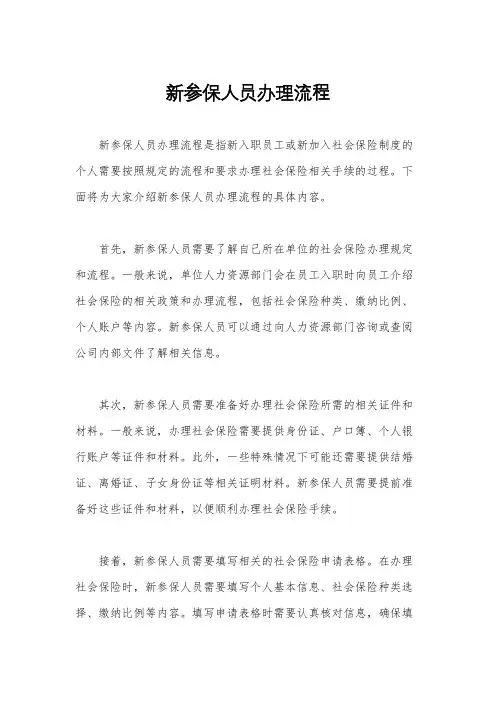 新参保人员办理流程

新参保人员办理流程是指新入职员工或新加入社会保险制度的个人需要按照规定的流程和要求办理社会保险相关手续的过程。下面将为大家介绍新参保人员办理流程的具体内容。

首先，新参保人员需要了解自己所在单位的社会保险办理规定和流程。一般来说，单位人力资源部门会在员工入职时向员工介绍社会保险的相关政策和办理流程，包括社会保险种类、缴纳比例、个人账户等内容。新参保人员可以通过向人力资源部门咨询或查阅公司内部文件了解相关信息。

其次，新参保人员需要准备好办理社会保险所需的相关证件和材料。一般来说，办理社会保险需要提供身份证、户口簿、个人银行账户等证件和材料。此外，一些特殊情况下可能还需要提供结婚证、离婚证、子女身份证等相关证明材料。新参保人员需要提前准备好这些证件和材料，以便顺利办理社会保险手续。

接着，新参保人员需要填写相关的社会保险申请表格。在办理社会保险时，新参保人员需要填写个人基本信息、社会保险种类选择、缴纳比例等内容。填写申请表格时需要认真核对信息，确保填